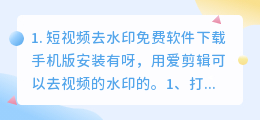 1. 短视频去水印免费软件下载手机版安装有呀，用爱剪辑可以去视频的水印的。1、打...